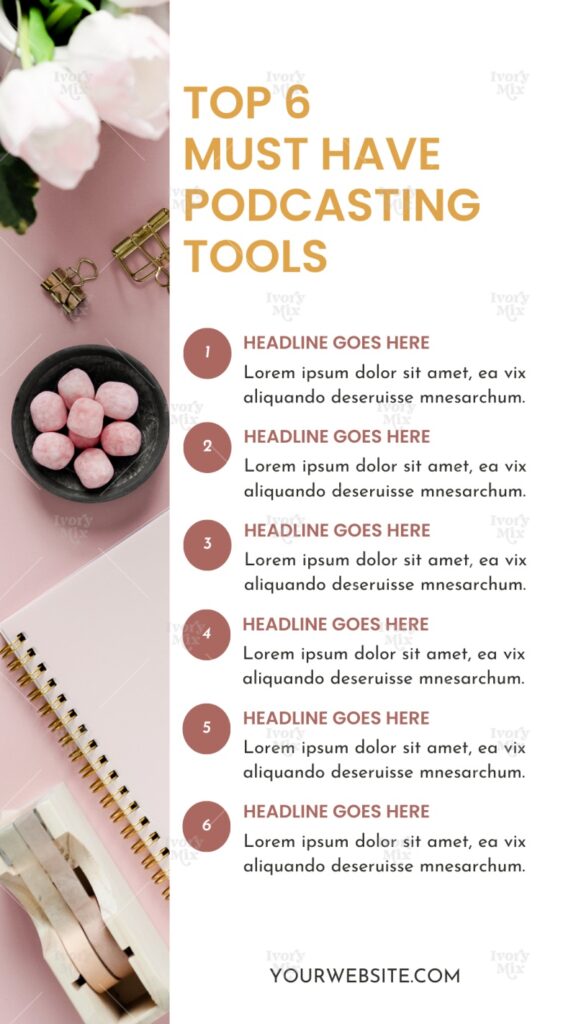 TOP 6
MUST HAVE
PODCASTING
TOOLS

1
HEADLINE GOES HERE
Lorem ipsum dolor sit amet, ea vix aliquando deseruisse mnesarchum.

2
HEADLINE GOES HERE
Lorem ipsum dolor sit amet, ea vix aliquando deseruisse mnesarchum.

3
HEADLINE GOES HERE
Lorem ipsum dolor sit amet, ea vix aliquando deseruisse mnesarchum.

4
HEADLINE GOES HERE
Lorem ipsum dolor sit amet, ea vix aliquando deseruisse mnesarchum.

5
HEADLINE GOES HERE
Lorem ipsum dolor sit amet, ea vix aliquando deseruisse mnesarchum.

6
HEADLINE GOES HERE
Lorem ipsum dolor sit amet, ea vix aliquando deseruisse mnesarchum.

YOURWEBSITE.COM

Ivory Mix